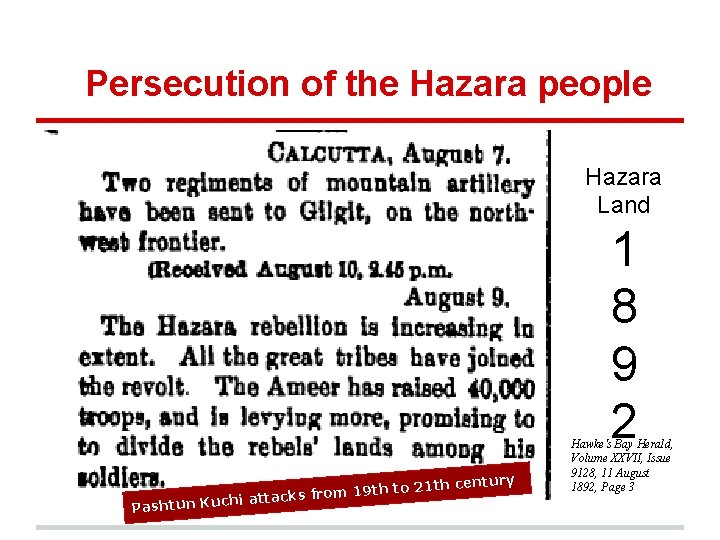 Persecution of the Hazara people

CALCUTTA, August 7.
Two regiments of mountain artillery have been sent to Gilgit, on the north-west frontier.
(Received August 10, 2.45 p.m.
August 9.
The Hazara rebellion is increasing in extent. All the great tribes have joined the revolt. The Ameer has raised 40,000 troops, and is levying more, promising to to divide the rebels' lands among his soldiers.

Pashtun Kuchi attacks from 19th to 21th century

Hazara Land
1
8
9
2

Hawke's Bay Herald, Volume XXVII, Issue 9128, 11 August 1892, Page 3